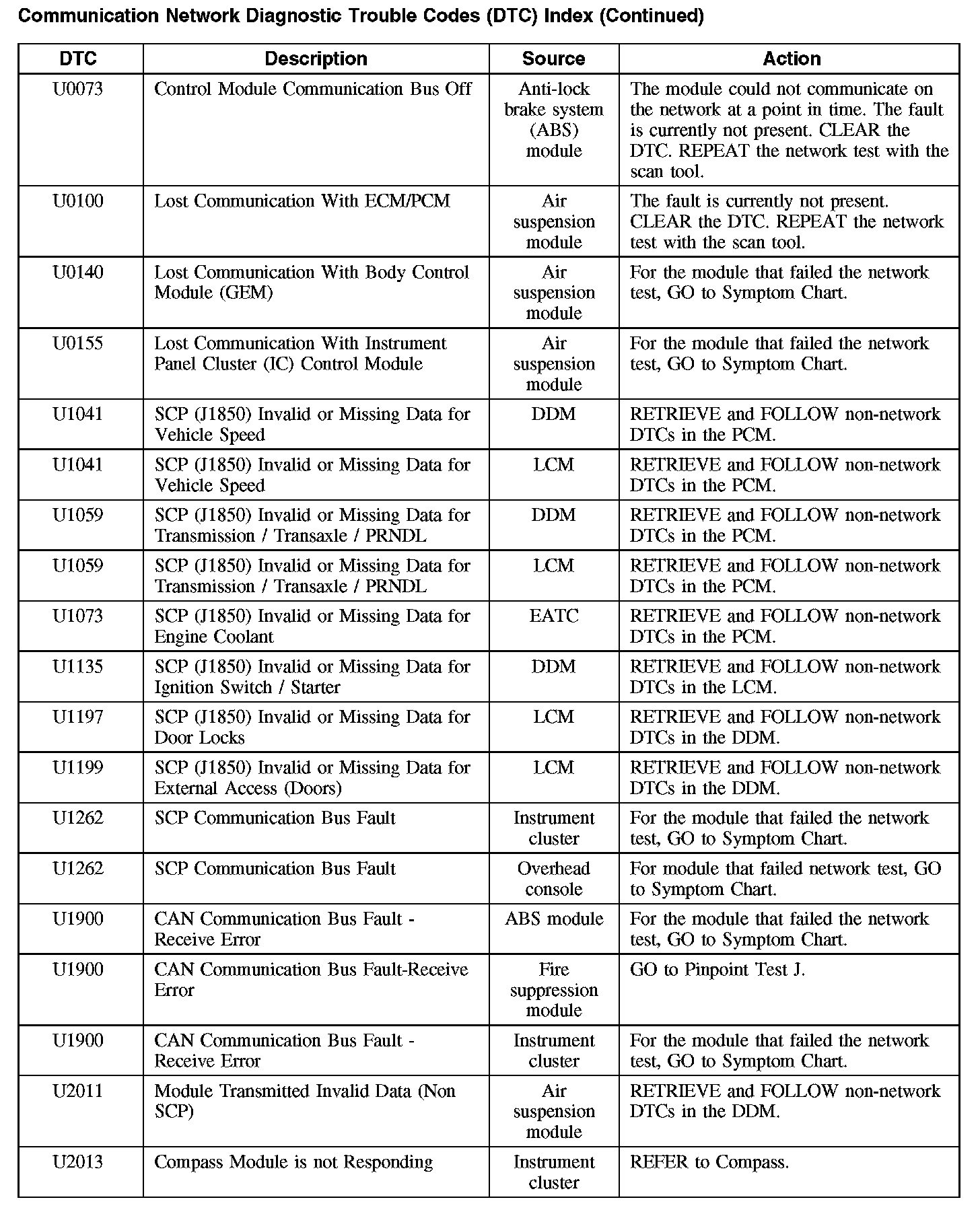 Communication Network Diagnostic Trouble Codes (DTC) Index (Continued)

| DTC | Description | Source | Action |
|---|---|---|---|
| U0073 | Control Module Communication Bus Off | Anti-lock brake system (ABS) module | The module could not communicate on the network at a point in time. The fault is currently not present. CLEAR the DTC. REPEAT the network test with the scan tool. |
| U0100 | Lost Communication With ECM/PCM | Air suspension module | The fault is currently not present. CLEAR the DTC. REPEAT the network test with the scan tool. |
| U0140 | Lost Communication With Body Control Module (GEM) | Air suspension module | For the module that failed the network test, GO to Symptom Chart. |
| U0155 | Lost Communication With Instrument Panel Cluster (IC) Control Module | Air suspension module | For the module that failed the network test, GO to Symptom Chart. |
| U1041 | SCP (J1850) Invalid or Missing Data for Vehicle Speed | DDM | RETRIEVE and FOLLOW non-network DTCs in the PCM. |
| U1041 | SCP (J1850) Invalid or Missing Data for Vehicle Speed | LCM | RETRIEVE and FOLLOW non-network DTCs in the PCM. |
| U1059 | SCP (J1850) Invalid or Missing Data for Transmission / Transaxle / PRNDL | DDM | RETRIEVE and FOLLOW non-network DTCs in the PCM. |
| U1059 | SCP (J1850) Invalid or Missing Data for Transmission / Transaxle / PRNDL | LCM | RETRIEVE and FOLLOW non-network DTCs in the PCM. |
| U1073 | SCP (J1850) Invalid or Missing Data for Engine Coolant | EATC | RETRIEVE and FOLLOW non-network DTCs in the PCM. |
| U1135 | SCP (J1850) Invalid or Missing Data for Ignition Switch / Starter | DDM | RETRIEVE and FOLLOW non-network DTCs in the LCM. |
| U1197 | SCP (J1850) Invalid or Missing Data for Door Locks | LCM | RETRIEVE and FOLLOW non-network DTCs in the DDM. |
| U1199 | SCP (J1850) Invalid or Missing Data for External Access (Doors) | LCM | RETRIEVE and FOLLOW non-network DTCs in the DDM. |
| U1262 | SCP Communication Bus Fault | Instrument cluster | For the module that failed the network test, GO to Symptom Chart. |
| U1262 | SCP Communication Bus Fault | Overhead console | For module that failed network test, GO to Symptom Chart. |
| U1900 | CAN Communication Bus Fault - Receive Error | ABS module | For the module that failed the network test, GO to Symptom Chart. |
| U1900 | CAN Communication Bus Fault-Receive Error | Fire suppression module | GO to Pinpoint Test J. |
| U1900 | CAN Communication Bus Fault - Receive Error | Instrument cluster | For the module that failed the network test, GO to Symptom Chart. |
| U2011 | Module Transmitted Invalid Data (Non SCP) | Air suspension module | RETRIEVE and FOLLOW non-network DTCs in the DDM. |
| U2013 | Compass Module is not Responding | Instrument cluster | REFER to Compass. |